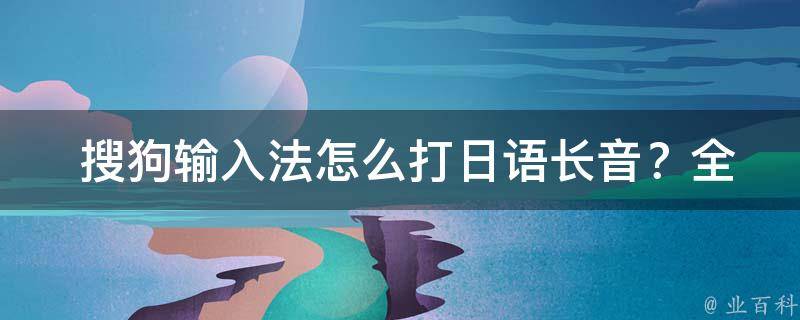 搜狗输入法怎么打日语长音？全

@ 业百科